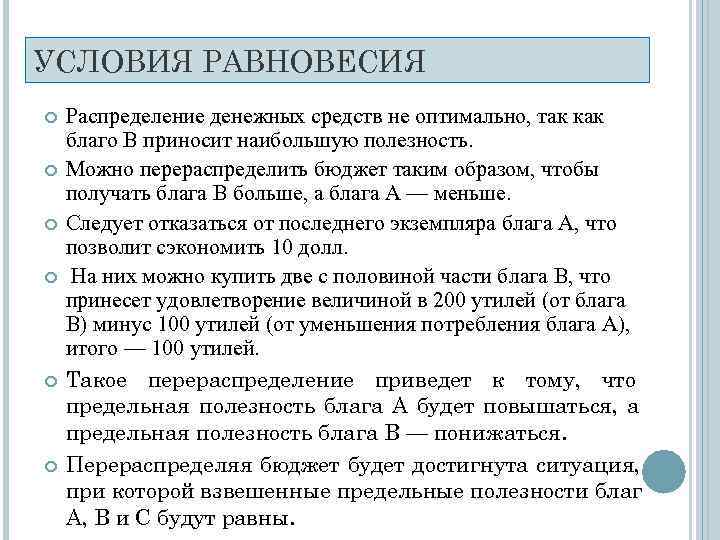 УСЛОВИЯ РАВНОВЕСИЯ

Распределение денежных средств не оптимально, так как благо В приносит наибольшую полезность.

Можно перераспределить бюджет таким образом, чтобы получать блага В больше, а блага А — меньше.

Следует отказаться от последнего экземпляра блага А, что позволит сэкономить 10 долл.

На них можно купить две с половиной части блага В, что принесет удовлетворение величиной в 200 утилей (от блага В) минус 100 утилей (от уменьшения потребления блага А), итого — 100 утилей.

Такое перераспределение приведет к тому, что предельная полезность блага А будет повышаться, а предельная полезность блага В — понижаться.

Перераспределяя бюджет будет достигнута ситуация, при которой взвешенные предельные полезности благ А, В и С будут равны.